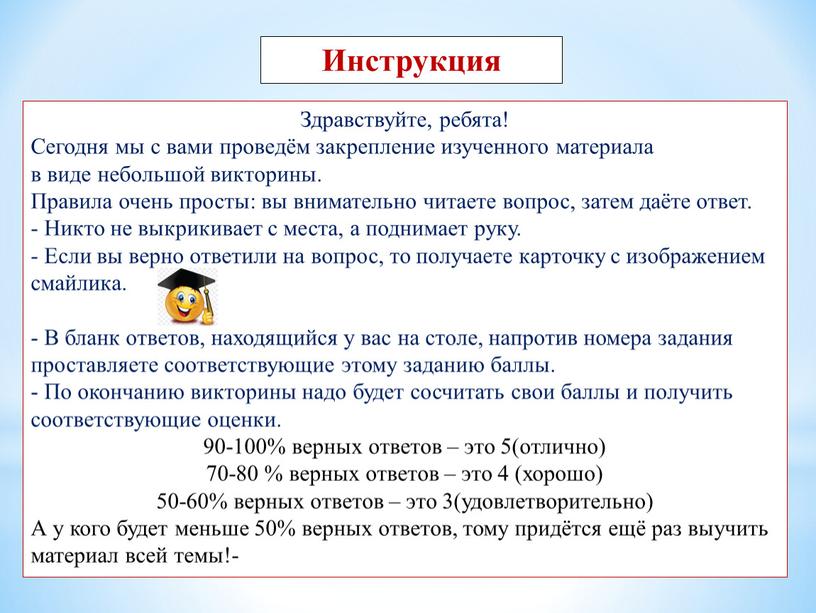 Инструкция

Здравствуйте, ребята!
Сегодня мы с вами проведём закрепление изученного материала в виде небольшой викторины.
Правила очень просты: вы внимательно читаете вопрос, затем даёте ответ.
- Никто не выкрикивает с места, а поднимает руку.
- Если вы верно ответили на вопрос, то получаете карточку с изображением смайлика.

- В бланк ответов, находящийся у вас на столе, напротив номера задания проставляете соответствующие этому заданию баллы.
- По окончанию викторины надо будет сосчитать свои баллы и получить соответствующие оценки.
90-100% верных ответов – это 5(отлично)
70-80 % верных ответов – это 4 (хорошо)
50-60% верных ответов – это 3(удовлетворительно)
А у кого будет меньше 50% верных ответов, тому придётся ещё раз выучить материал всей темы!-